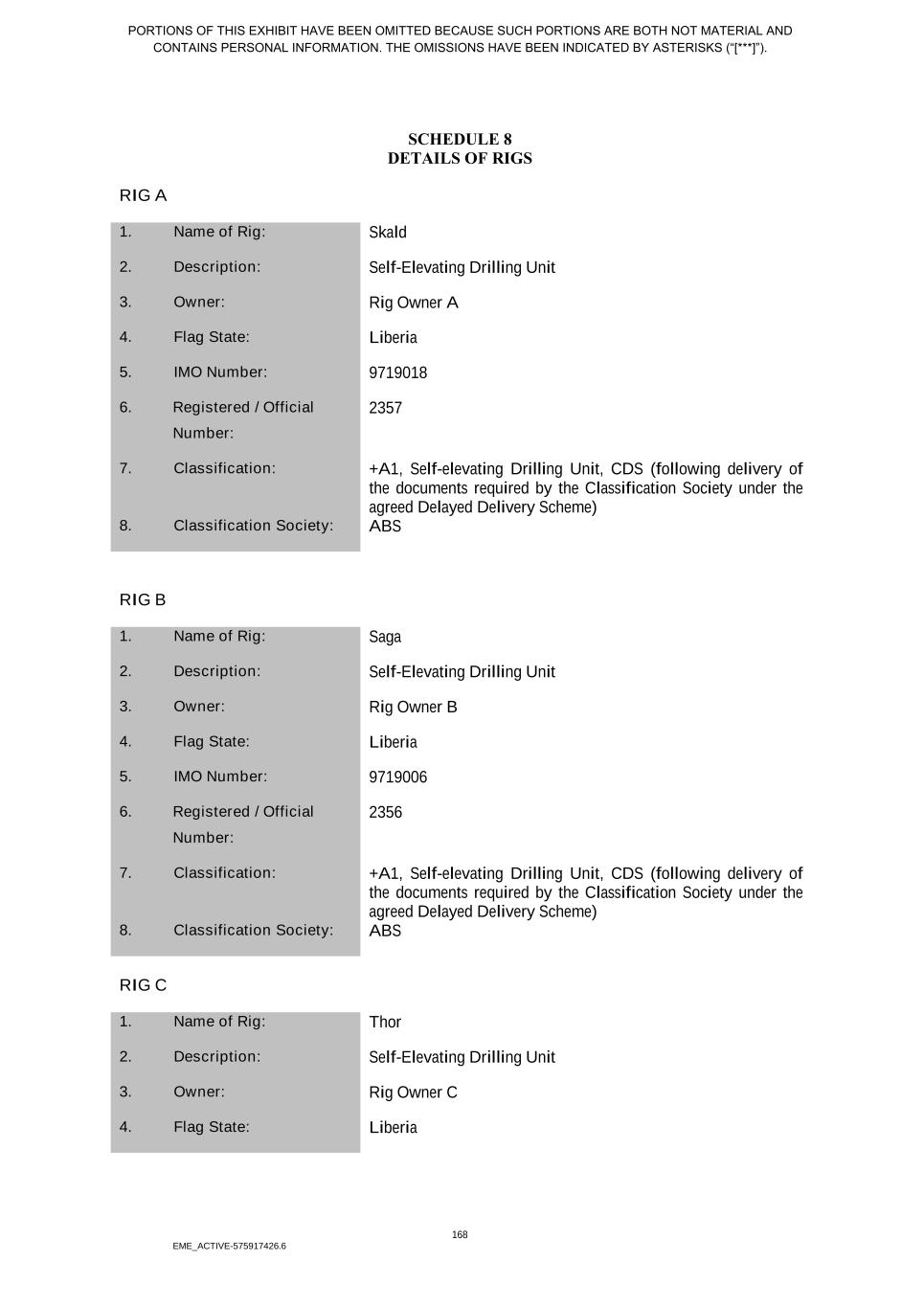 PORTIONS OF THIS EXHIBIT HAVE BEEN OMITTED BECAUSE SUCH PORTIONS ARE BOTH NOT MATERIAL AND CONTAINS PERSONAL INFORMATION. THE OMISSIONS HAVE BEEN INDICATED BY ASTERISKS (“[***]”).

SCHEDULE 8
DETAILS OF RIGS

RIG A

| | | |
|---|---|---|
| 1. | Name of Rig: | Skald |
| 2. | Description: | Self-Elevating Drilling Unit |
| 3. | Owner: | Rig Owner A |
| 4. | Flag State: | Liberia |
| 5. | IMO Number: | 9719018 |
| 6. | Registered / Official Number: | 2357 |
| 7. | Classification: | +A1, Self-elevating Drilling Unit, CDS (following delivery of the documents required by the Classification Society under the agreed Delayed Delivery Scheme) |
| 8. | Classification Society: | ABS |

RIG B

| | | |
|---|---|---|
| 1. | Name of Rig: | Saga |
| 2. | Description: | Self-Elevating Drilling Unit |
| 3. | Owner: | Rig Owner B |
| 4. | Flag State: | Liberia |
| 5. | IMO Number: | 9719006 |
| 6. | Registered / Official Number: | 2356 |
| 7. | Classification: | +A1, Self-elevating Drilling Unit, CDS (following delivery of the documents required by the Classification Society under the agreed Delayed Delivery Scheme) |
| 8. | Classification Society: | ABS |

RIG C

| | | |
|---|---|---|
| 1. | Name of Rig: | Thor |
| 2. | Description: | Self-Elevating Drilling Unit |
| 3. | Owner: | Rig Owner C |
| 4. | Flag State: | Liberia |

168

EME_ACTIVE-575917426.6